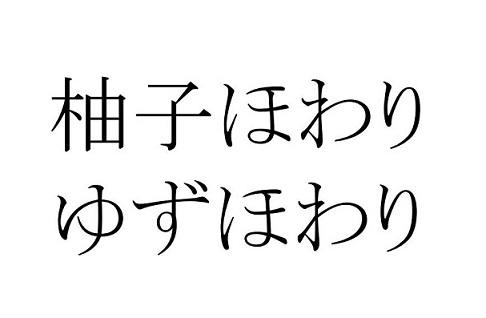 柚子ほわり
ゆずほわり